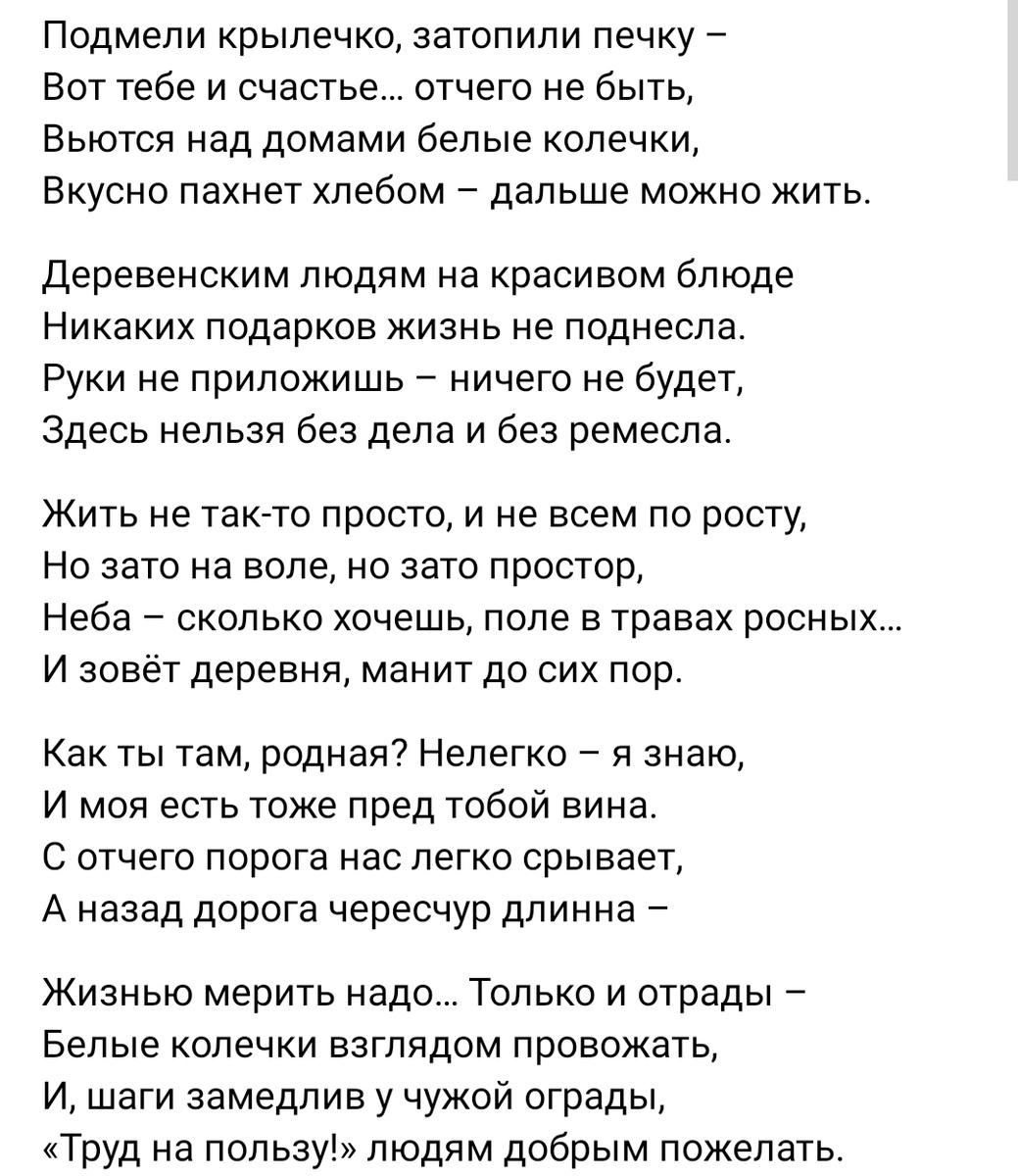 Подмели крылечко, затопили печку –
Вот тебе и счастье... отчего не быть,
Вьются над домами белые колечки,
Вкусно пахнет хлебом – дальше можно жить.

Деревенским людям на красивом блюде
Никаких подарков жизнь не поднесла.
Руки не приложишь – ничего не будет,
Здесь нельзя без дела и без ремесла.

Жить не так-то просто, и не всем по росту,
Но зато на воле, но зато простор,
Неба – сколько хочешь, поле в травах росных...
И зовёт деревня, манит до сих пор.

Как ты там, родная? Нелегко – я знаю,
И моя есть тоже пред тобой вина.
С отчего порога нас легко срывает,
А назад дорога чересчур длинна –

Жизнью мерить надо... Только и отрады –
Белые колечки взглядом провожать,
И, шаги замедлив у чужой ограды,
«Труд на пользу!» людям добрым пожелать.